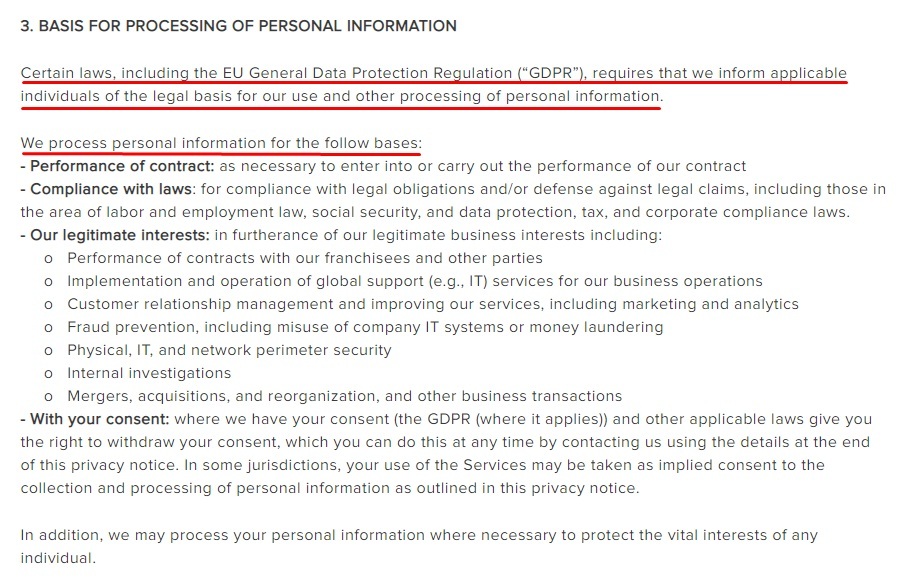 3. BASIS FOR PROCESSING OF PERSONAL INFORMATION

Certain laws, including the EU General Data Protection Regulation ("GDPR"), requires that we inform applicable individuals of the legal basis for our use and other processing of personal information.

We process personal information for the follow bases:
- Performance of contract: as necessary to enter into or carry out the performance of our contract
- Compliance with laws: for compliance with legal obligations and/or defense against legal claims, including those in the area of labor and employment law, social security, and data protection, tax, and corporate compliance laws.
- Our legitimate interests: in furtherance of our legitimate business interests including:
o Performance of contracts with our franchisees and other parties
o Implementation and operation of global support (e.g., IT) services for our business operations
o Customer relationship management and improving our services, including marketing and analytics
o Fraud prevention, including misuse of company IT systems or money laundering
o Physical, IT, and network perimeter security
o Internal investigations
o Mergers, acquisitions, and reorganization, and other business transactions
- With your consent: where we have your consent (the GDPR (where it applies)) and other applicable laws give you the right to withdraw your consent, which you can do this at any time by contacting us using the details at the end of this privacy notice. In some jurisdictions, your use of the Services may be taken as implied consent to the collection and processing of personal information as outlined in this privacy notice.

In addition, we may process your personal information where necessary to protect the vital interests of any individual.